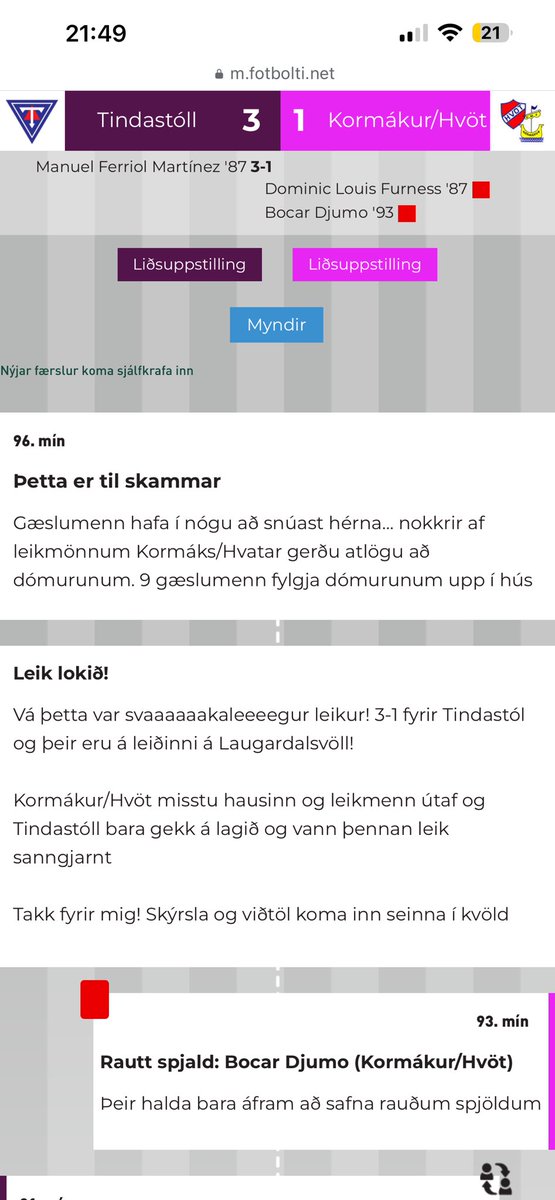 21:49

21

m.fotbolti.net

Tindastóll 3 1 Kormákur/Hvöt

Manuel Ferriol Martínez '87 3-1
Dominic Louis Furness '87
Bocar Djumo '93

Liðsuppstilling

Liðsuppstilling

Myndir

Nýjar færslur koma sjálfkrafa inn

96. mín

Þetta er til skammar

Gæslumenn hafa í nógu að snúast hérna... nokkrir af leikmönnum Kormáks/Hvatar gerðu atlögu að dómurunum. 9 gæslumenn fylgja dómurunum upp í hús

Leik lokið!

Vá þetta var svaaaaaakaleeeegur leikur! 3-1 fyrir Tindastól og þeir eru á leiðinni á Laugardalsvöll!

Kormákur/Hvöt misstu hausinn og leikmenn útaf og Tindastóll bara gekk á lagið og vann þennan leik sanngjarnt

Takk fyrir mig! Skýrsla og viðtöl koma inn seinna í kvöld

93. mín

Rautt spjald: Bocar Djumo (Kormákur/Hvöt)

Þeir halda bara áfram að safna rauðum spjöldum